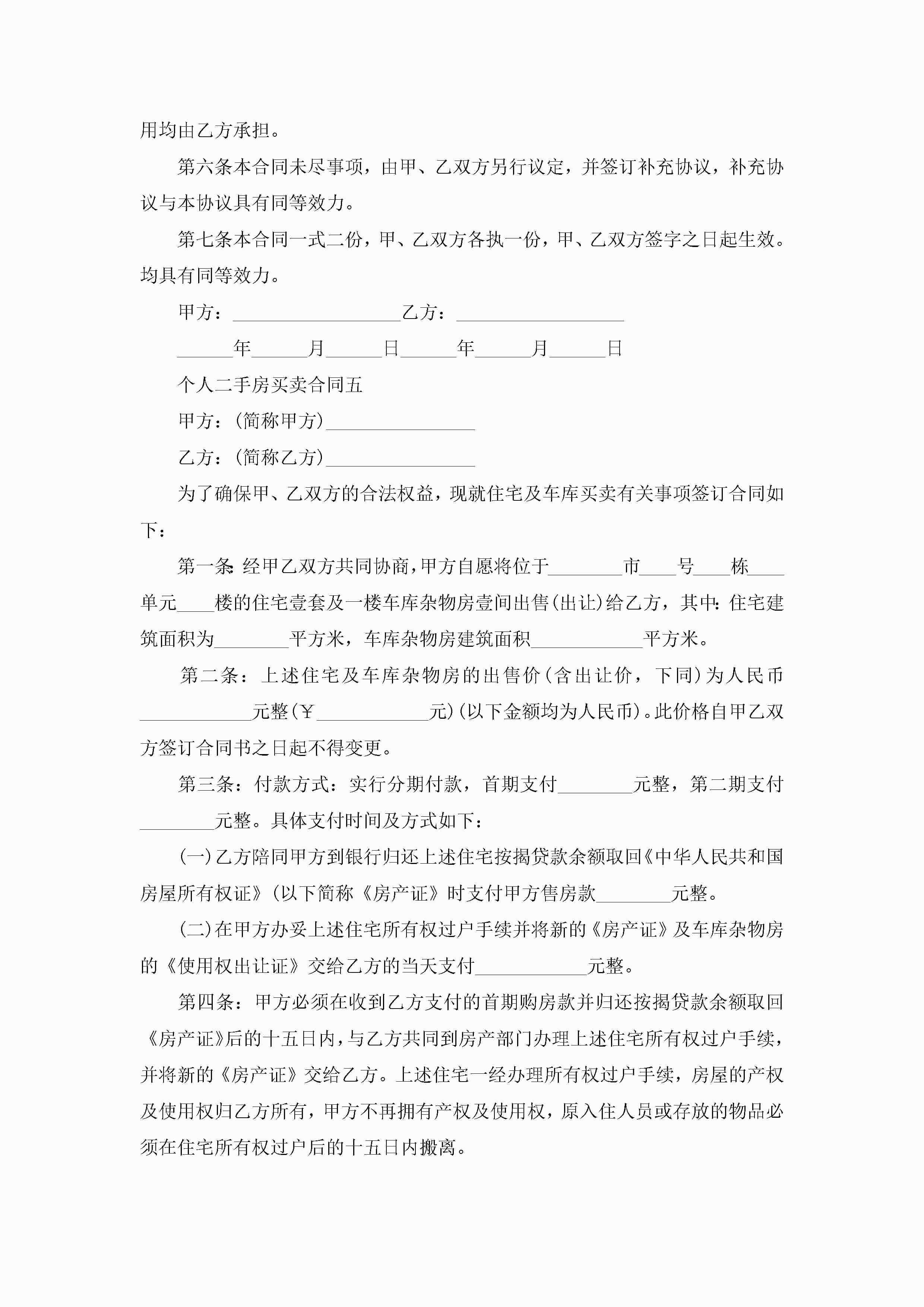 用均由乙方承担。

第六条本合同未尽事项，由甲、乙双方另行议定，并签订补充协议，补充协议与本协议具有同等效力。

第七条本合同一式二份，甲、乙双方各执一份，甲、乙双方签字之日起生效。均具有同等效力。

甲方：__________________乙方：__________________

______年______月______日______年______月______日

个人二手房买卖合同五

甲方：(简称甲方)________________

乙方：(简称乙方)________________

为了确保甲、乙双方的合法权益，现就住宅及车库买卖有关事项签订合同如下：

第一条：经甲乙双方共同协商，甲方自愿将位于________市____号____栋____单元____楼的住宅壹套及一楼车库杂物房壹间出售(出让)给乙方，其中：住宅建筑面积为________平方米，车库杂物房建筑面积____________平方米。

第二条：上述住宅及车库杂物房的出售价(含出让价，下同)为人民币____________元整(￥____________元)(以下金额均为人民币)。此价格自甲乙双方签订合同书之日起不得变更。

第三条：付款方式：实行分期付款，首期支付________元整，第二期支付________元整。具体支付时间及方式如下：

(一)乙方陪同甲方到银行归还上述住宅按揭贷款余额取回《中华人民共和国房屋所有权证》(以下简称《房产证》时支付甲方售房款________元整。

(二)在甲方办妥上述住宅所有权过户手续并将新的《房产证》及车库杂物房的《使用权出让证》交给乙方的当天支付____________元整。

第四条：甲方必须在收到乙方支付的首期购房款并归还按揭贷款余额取回《房产证》后的十五日内，与乙方共同到房产部门办理上述住宅所有权过户手续，并将新的《房产证》交给乙方。上述住宅一经办理所有权过户手续，房屋的产权及使用权归乙方所有，甲方不再拥有产权及使用权，原入住人员或存放的物品必须在住宅所有权过户后的十五日内搬离。